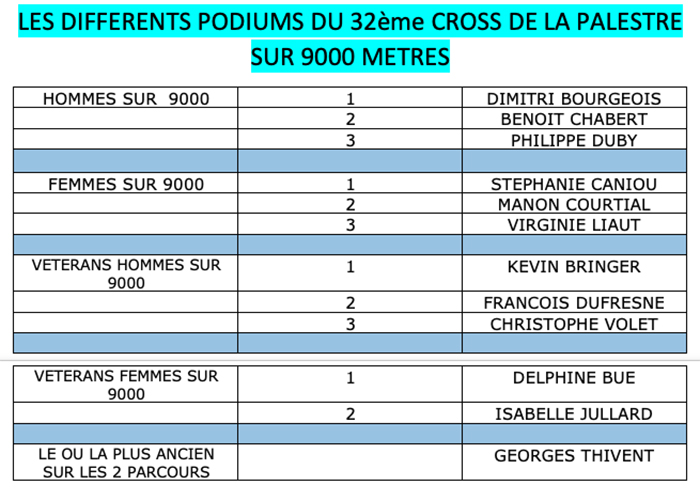 LES DIFFERENTS PODIUMS DU 32ème CROSS DE LA PALESTRE SUR 9000 METRES

| | | |
|---|---|---|
| HOMMES SUR 9000 | 1 | DIMITRI BOURGEOIS |
| | 2 | BENOIT CHABERT |
| | 3 | PHILIPPE DUBY |
| | | |
| FEMMES SUR 9000 | 1 | STEPHANIE CANIOU |
| | 2 | MANON COURTIAL |
| | 3 | VIRGINIE LIAUT |
| | | |
| VETERANS HOMMES SUR 9000 | 1 | KEVIN BRINGER |
| | 2 | FRANCOIS DUFRESNE |
| | 3 | CHRISTOPHE VOLET |
| | | |

| | | |
|---|---|---|
| VETERANS FEMMES SUR 9000 | 1 | DELPHINE BUE |
| | 2 | ISABELLE JULLARD |
| | | |
| LE OU LA PLUS ANCIEN SUR LES 2 PARCOURS | | GEORGES THIVENT |